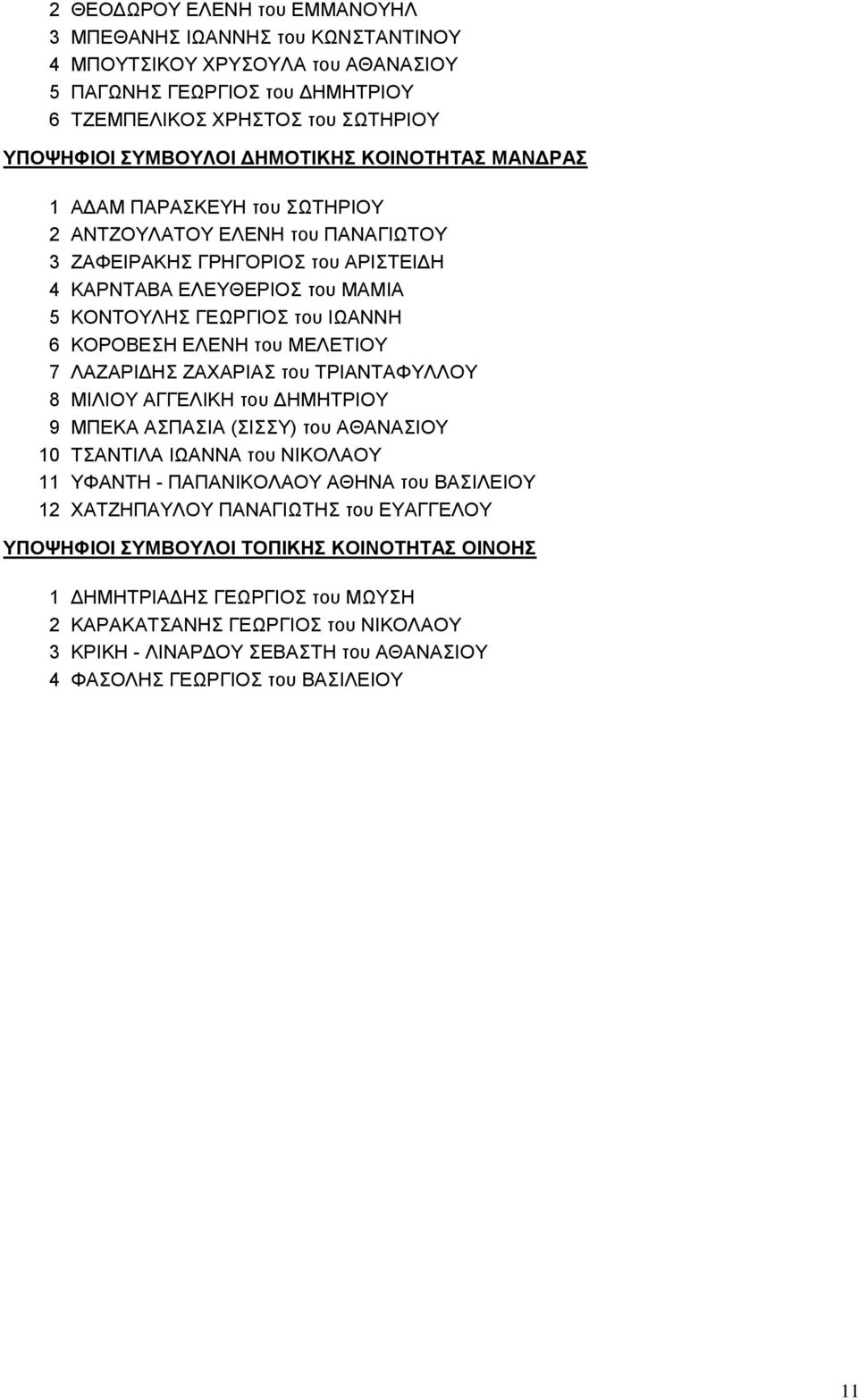 2 ΘΕΟΔΩΡΟΥ ΕΛΕΝΗ του ΕΜΜΑΝΟΥΗΛ
3 ΜΠΕΘΑΝΗΣ ΙΩΑΝΝΗΣ του ΚΩΝΣΤΑΝΤΙΝΟΥ
4 ΜΠΟΥΤΣΙΚΟΥ ΧΡΥΣΟΥΛΑ του ΑΘΑΝΑΣΙΟΥ
5 ΠΑΓΩΝΗΣ ΓΕΩΡΓΙΟΣ του ΔΗΜΗΤΡΙΟΥ
6 ΤΖΕΜΠΕΛΙΚΟΣ ΧΡΗΣΤΟΣ του ΣΩΤΗΡΙΟΥ

ΥΠΟΨΗΦΙΟΙ ΣΥΜΒΟΥΛΟΙ ΔΗΜΟΤΙΚΗΣ ΚΟΙΝΟΤΗΤΑΣ ΜΑΝΔΡΑΣ

1 ΑΔΑΜ ΠΑΡΑΣΚΕΥΗ του ΣΩΤΗΡΙΟΥ
2 ΑΝΤΖΟΥΛΑΤΟΥ ΕΛΕΝΗ του ΠΑΝΑΓΙΩΤΟΥ
3 ΖΑΦΕΙΡΑΚΗΣ ΓΡΗΓΟΡΙΟΣ του ΑΡΙΣΤΕΙΔΗ
4 ΚΑΡΝΤΑΒΑ ΕΛΕΥΘΕΡΙΟΣ του ΜΑΜΙΑ
5 ΚΟΝΤΟΥΛΗΣ ΓΕΩΡΓΙΟΣ του ΙΩΑΝΝΗ
6 ΚΟΡΟΒΕΣΗ ΕΛΕΝΗ του ΜΕΛΕΤΙΟΥ
7 ΛΑΖΑΡΙΔΗΣ ΖΑΧΑΡΙΑΣ του ΤΡΙΑΝΤΑΦΥΛΛΟΥ
8 ΜΙΛΙΟΥ ΑΓΓΕΛΙΚΗ του ΔΗΜΗΤΡΙΟΥ
9 ΜΠΕΚΑ ΑΣΠΑΣΙΑ (ΣΙΣΣΥ) του ΑΘΑΝΑΣΙΟΥ
10 ΤΣΑΝΤΙΛΑ ΙΩΑΝΝΑ του ΝΙΚΟΛΑΟΥ
11 ΥΦΑΝΤΗ - ΠΑΠΑΝΙΚΟΛΑΟΥ ΑΘΗΝΑ του ΒΑΣΙΛΕΙΟΥ
12 ΧΑΤΖΗΠΑΥΛΟΥ ΠΑΝΑΓΙΩΤΗΣ του ΕΥΑΓΓΕΛΟΥ

ΥΠΟΨΗΦΙΟΙ ΣΥΜΒΟΥΛΟΙ ΤΟΠΙΚΗΣ ΚΟΙΝΟΤΗΤΑΣ ΟΙΝΟΗΣ

1 ΔΗΜΗΤΡΙΑΔΗΣ ΓΕΩΡΓΙΟΣ του ΜΩΥΣΗ
2 ΚΑΡΑΚΑΤΣΑΝΗΣ ΓΕΩΡΓΙΟΣ του ΝΙΚΟΛΑΟΥ
3 ΚΡΙΚΗ - ΛΙΝΑΡΔΟΥ ΣΕΒΑΣΤΗ του ΑΘΑΝΑΣΙΟΥ
4 ΦΑΣΟΛΗΣ ΓΕΩΡΓΙΟΣ του ΒΑΣΙΛΕΙΟΥ

11